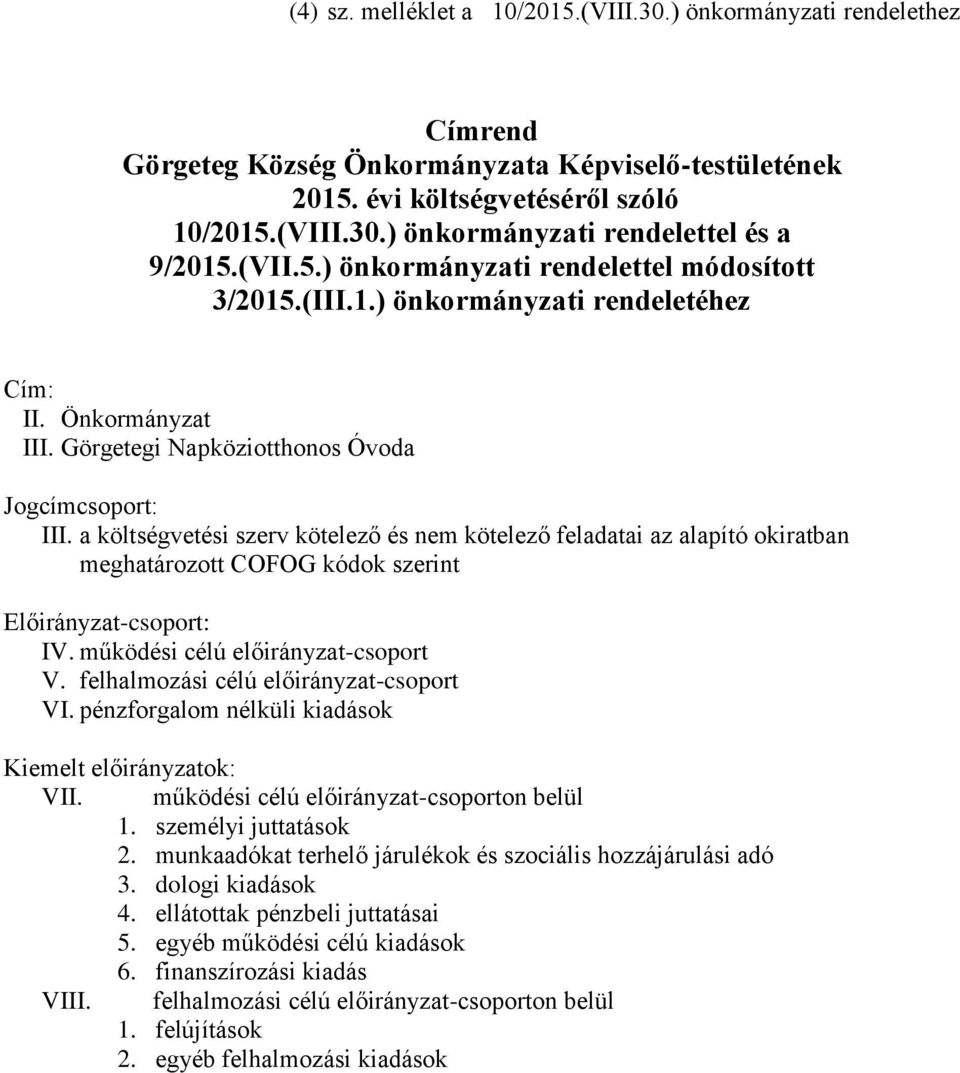 (4) sz. melléklet a 10/2015.(VIII.30.) önkormányzati rendelethez

Címrend
Görgeteg Község Önkormányzata Képviselő-testületének
2015. évi költségvetéséről szóló
10/2015.(VIII.30.) önkormányzati rendelettel és a
9/2015.(VII.5.) önkormányzati rendelettel módosított
3/2015.(III.1.) önkormányzati rendeletéhez

Cím:
II. Önkormányzat
III. Görgetegi Napköziotthonos Óvoda

Jogcímcsoport:
III. a költségvetési szerv kötelező és nem kötelező feladatai az alapító okiratban meghatározott COFOG kódok szerint

Előirányzat-csoport:
IV. működési célú előirányzat-csoport
V. felhalmozási célú előirányzat-csoport
VI. pénzforgalom nélküli kiadások

Kiemelt előirányzatok:
VII. működési célú előirányzat-csoporton belül
1. személyi juttatások
2. munkaadókat terhelő járulékok és szociális hozzájárulási adó
3. dologi kiadások
4. ellátottak pénzbeli juttatásai
5. egyéb működési célú kiadások
6. finanszírozási kiadás
VIII. felhalmozási célú előirányzat-csoporton belül
1. felújítások
2. egyéb felhalmozási kiadások